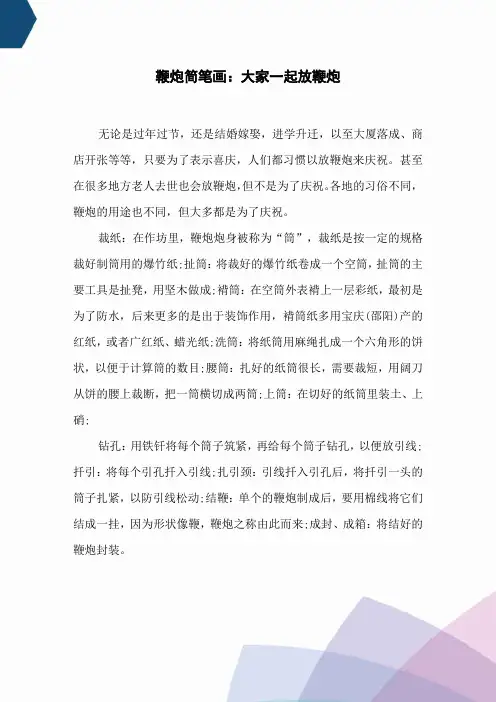 鞭炮简笔画：大家一起放鞭炮

无论是过年过节，还是结婚嫁娶，进学升迁，以至大厦落成、商店开张等等，只要为了表示喜庆，人们都习惯以放鞭炮来庆祝。甚至在很多地方老人去世也会放鞭炮，但不是为了庆祝。各地的习俗不同，鞭炮的用途也不同，但大多都是为了庆祝。

裁纸：在作坊里，鞭炮炮身被称为“筒”，裁纸是按一定的规格裁好制筒用的爆竹纸；扯筒：将裁好的爆竹纸卷成一个空筒，扯筒的主要工具是扯凳，用坚木做成；褙筒：在空筒外表褙上一层彩纸，最初是为了防水，后来更多的是出于装饰作用，褙筒纸多用宝庆（邵阳）产的红纸，或者广红纸、蜡光纸；洗筒：将纸筒用麻绳扎成一个六角形的饼状，以便于计算筒的数目；腰筒：扎好的纸筒很长，需要裁短，用阔刀从饼的腰上裁断，把一筒横切成两筒；上筒：在切好的纸筒里装土、上硝；

钻孔：用铁钎将每个筒子筑紧，再给每个筒子钻孔，以便放引线；扦引：将每个引孔扦入引线；扎引颈：引线扦入引孔后，将扦引一头的筒子扎紧，以防引线松动；结鞭：单个的鞭炮制成后，要用棉线将它们结成一挂，因为形状像鞭，鞭炮之称由此而来；成封、成箱：将结好的鞭炮封装。